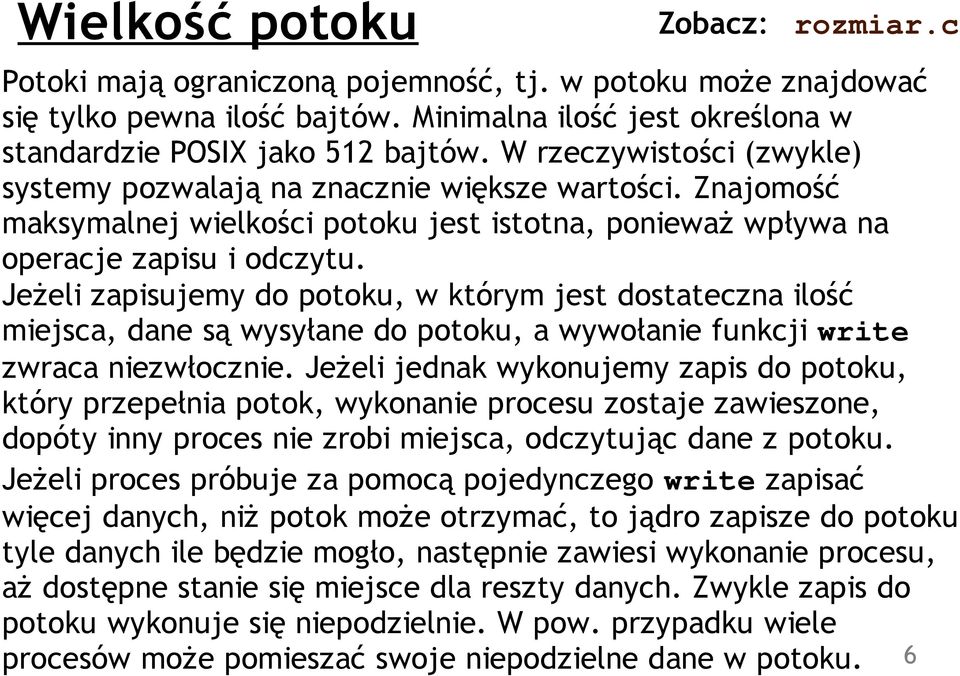 Wielkość potoku

Zobacz: rozmiar.c

Potoki mają ograniczoną pojemność, tj. w potoku może znajdować się tylko pewna ilość bajtów. Minimalna ilość jest określona w standardzie POSIX jako 512 bajtów. W rzeczywistości (zwykle) systemy pozwalają na znacznie większe wartości. Znajomość maksymalnej wielkości potoku jest istotna, ponieważ wpływa na operacje zapisu i odczytu.

Jeżeli zapisujemy do potoku, w którym jest dostateczna ilość miejsca, dane są wysyłane do potoku, a wywołanie funkcji write zwraca niezwłocznie. Jeżeli jednak wykonujemy zapis do potoku, który przepełnia potok, wykonanie procesu zostaje zawieszone, dopóty inny proces nie zrobi miejsca, odczytując dane z potoku.

Jeżeli proces próbuje za pomocą pojedynczego write zapisać więcej danych, niż potok może otrzymać, to jądro zapisze do potoku tyle danych ile będzie mogło, następnie zawiesi wykonanie procesu, aż dostępne stanie się miejsce dla reszty danych. Zwykle zapis do potoku wykonuje się niepodzielnie. W pow. przypadku wiele procesów może pomieszać swoje niepodzielne dane w potoku.

6